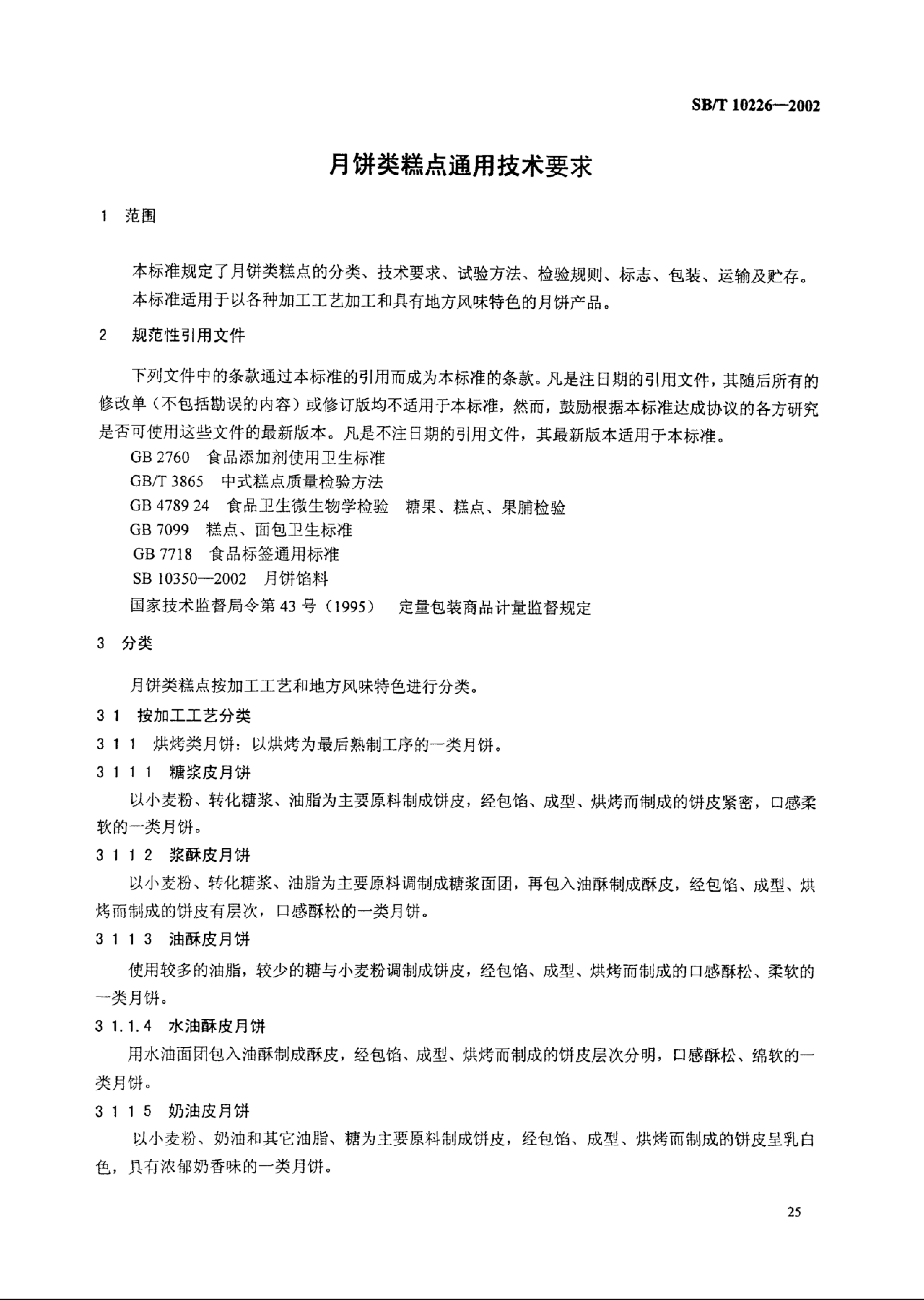 SB/T 10226—2002

月饼类糕点通用技术要求

1 范围

本标准规定了月饼类糕点的分类、技术要求、试验方法、检验规则、标志、包装、运输及贮存。
本标准适用于以各种加工工艺加工和具有地方风味特色的月饼产品。

2 规范性引用文件

下列文件中的条款通过本标准的引用而成为本标准的条款。凡是注日期的引用文件，其随后所有的修改单（不包括勘误的内容）或修订版均不适用于本标准，然而，鼓励根据本标准达成协议的各方研究是否可使用这些文件的最新版本。凡是不注日期的引用文件，其最新版本适用于本标准。
GB 2760 食品添加剂使用卫生标准
GB/T 3865 中式糕点质量检验方法
GB 4789 24 食品卫生微生物学检验 糖果、糕点、果脯检验
GB 7099 糕点、面包卫生标准
GB 7718 食品标签通用标准
SB 10350—2002 月饼馅料
国家技术监督局令第 43 号（1995） 定量包装商品计量监督规定

3 分类

月饼类糕点按加工工艺和地方风味特色进行分类。
3 1 按加工工艺分类
3 1 1 烘烤类月饼：以烘烤为最后熟制工序的一类月饼。
3 1 1 1 糖浆皮月饼
以小麦粉、转化糖浆、油脂为主要原料制成饼皮，经包馅、成型、烘烤而制成的饼皮紧密，口感柔软的一类月饼。
3 1 1 2 浆酥皮月饼
以小麦粉、转化糖浆、油脂为主要原料调制成糖浆面团，再包入油酥制成酥皮，经包馅、成型、烘烤而制成的饼皮有层次，口感酥松的一类月饼。
3 1 1 3 油酥皮月饼
使用较多的油脂，较少的糖与小麦粉调制成饼皮，经包馅、成型、烘烤而制成的口感酥松、柔软的一类月饼。
3 1.1.4 水油酥皮月饼
用水油面团包入油酥制成酥皮，经包馅、成型、烘烤而制成的饼皮层次分明，口感酥松、绵软的一类月饼。
3 1 1 5 奶油皮月饼
以小麦粉、奶油和其它油脂、糖为主要原料制成饼皮，经包馅、成型、烘烤而制成的饼皮呈乳白色，具有浓郁奶香味的一类月饼。

25